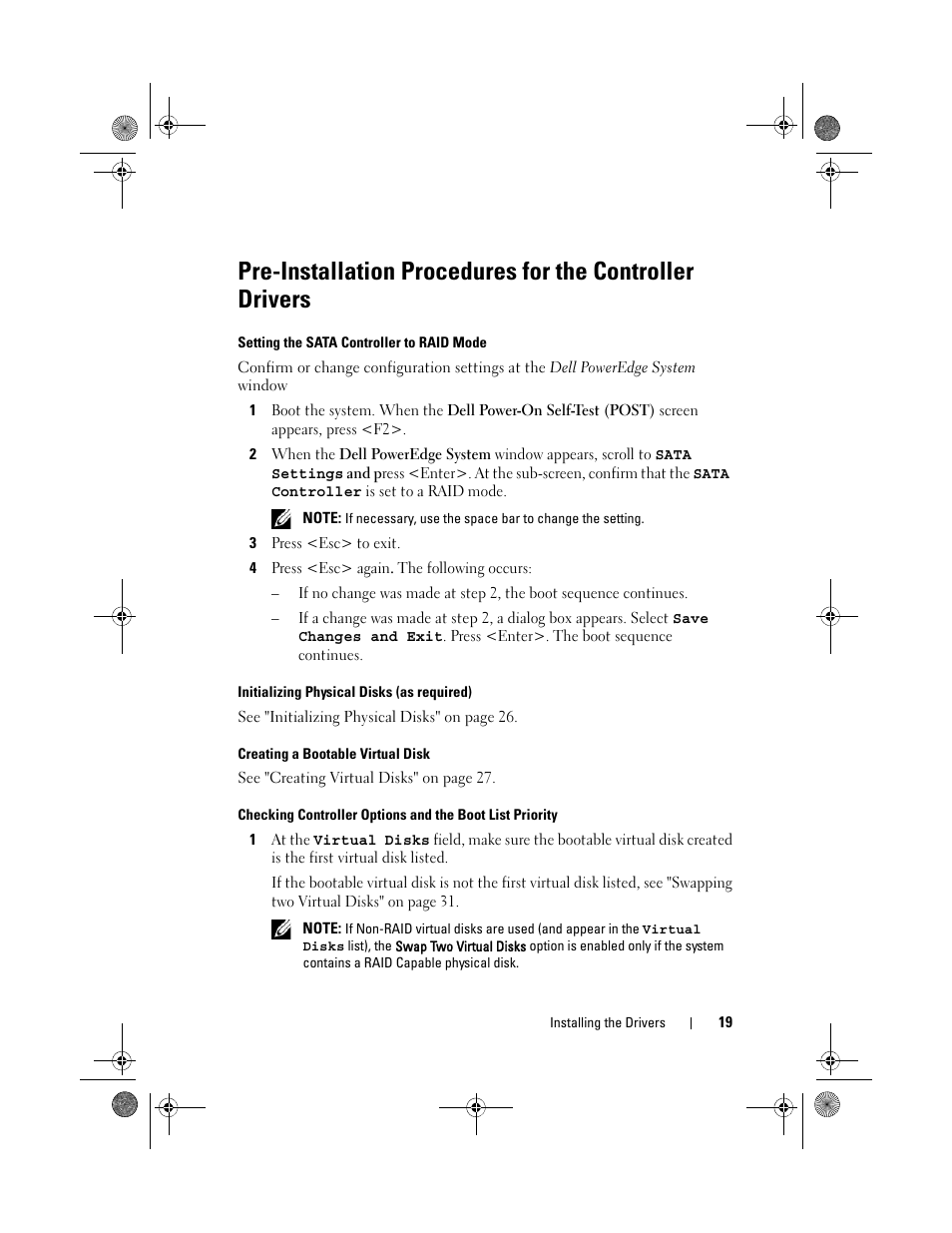 Pre-Installation Procedures for the Controller Drivers

Setting the SATA Controller to RAID Mode

Confirm or change configuration settings at the Dell PowerEdge System window

1 Boot the system. When the Dell Power-On Self-Test (POST) screen appears, press <F2>.

2 When the Dell PowerEdge System window appears, scroll to SATA Settings and press <Enter>. At the sub-screen, confirm that the SATA Controller is set to a RAID mode.

NOTE: If necessary, use the space bar to change the setting.

3 Press <Esc> to exit.

4 Press <Esc> again. The following occurs:

– If no change was made at step 2, the boot sequence continues.

– If a change was made at step 2, a dialog box appears. Select Save Changes and Exit. Press <Enter>. The boot sequence continues.

Initializing Physical Disks (as required)

See "Initializing Physical Disks" on page 26.

Creating a Bootable Virtual Disk

See "Creating Virtual Disks" on page 27.

Checking Controller Options and the Boot List Priority

1 At the Virtual Disks field, make sure the bootable virtual disk created is the first virtual disk listed.

If the bootable virtual disk is not the first virtual disk listed, see "Swapping two Virtual Disks" on page 31.

NOTE: If Non-RAID virtual disks are used (and appear in the Virtual Disks list), the Swap Two Virtual Disks option is enabled only if the system contains a RAID Capable physical disk.

Installing the Drivers | 19